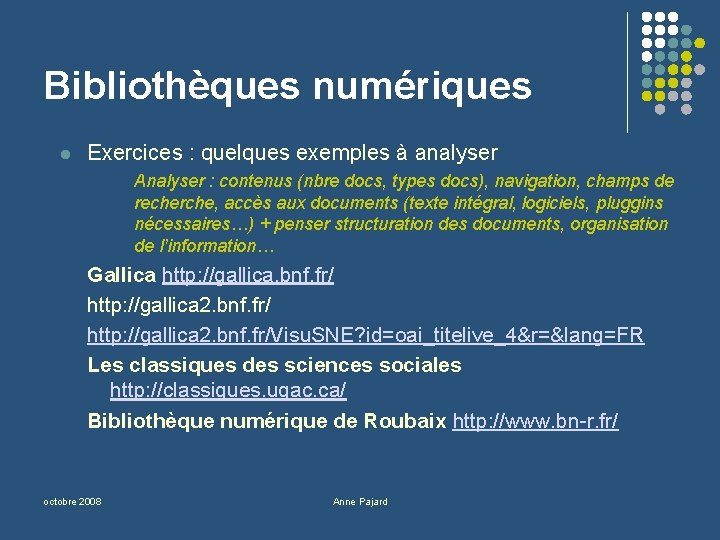 Bibliothèques numériques

Exercices : quelques exemples à analyser

Analyser : contenus (nbre docs, types docs), navigation, champs de recherche, accès aux documents (texte intégral, logiciels, pluggins nécessaires…) + penser structuration des documents, organisation de l'information…

Gallica http://gallica.bnf.fr/

http://gallica2.bnf.fr/

http://gallica2.bnf.fr/VisuSNE?id=oai_titelive_4&r=&lang=FR

Les classiques des sciences sociales http://classiques.uqac.ca/

Bibliothèque numérique de Roubaix http://www.bn-r.fr/

octobre 2008

Anne Pajard